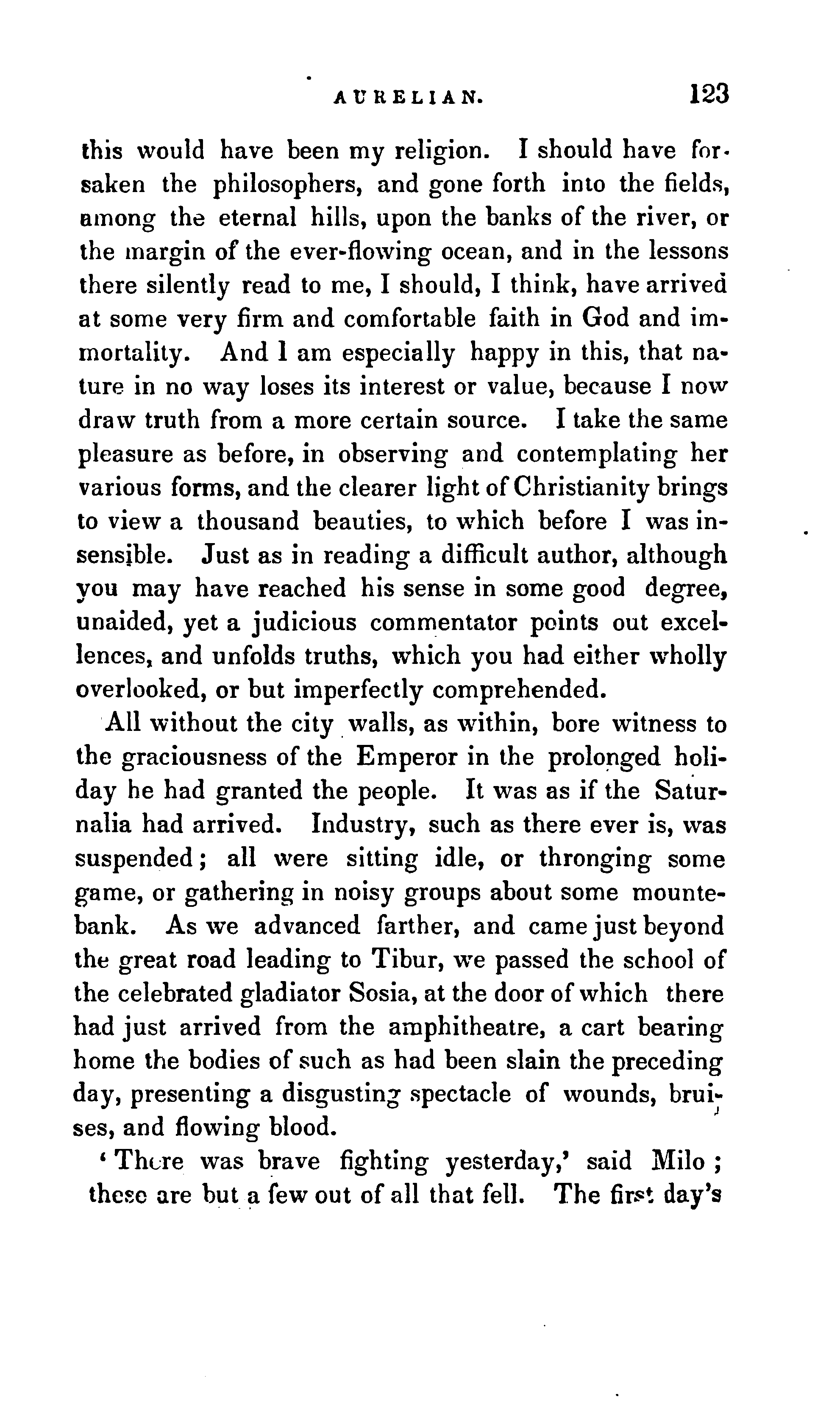 AURELIAN. 123

this would have been my religion. I should have forsaken the philosophers, and gone forth into the fields, among the eternal hills, upon the banks of the river, or the margin of the ever-flowing ocean, and in the lessons there silently read to me, I should, I think, have arrived at some very firm and comfortable faith in God and immortality. And I am especially happy in this, that nature in no way loses its interest or value, because I now draw truth from a more certain source. I take the same pleasure as before, in observing and contemplating her various forms, and the clearer light of Christianity brings to view a thousand beauties, to which before I was insensible. Just as in reading a difficult author, although you may have reached his sense in some good degree, unaided, yet a judicious commentator points out excellences, and unfolds truths, which you had either wholly overlooked, or but imperfectly comprehended.

All without the city walls, as within, bore witness to the graciousness of the Emperor in the prolonged holiday he had granted the people. It was as if the Saturnalia had arrived. Industry, such as there ever is, was suspended; all were sitting idle, or thronging some game, or gathering in noisy groups about some mountebank. As we advanced farther, and came just beyond the great road leading to Tibur, we passed the school of the celebrated gladiator Sosia, at the door of which there had just arrived from the amphitheatre, a cart bearing home the bodies of such as had been slain the preceding day, presenting a disgusting spectacle of wounds, bruises, and flowing blood.

'There was brave fighting yesterday,' said Milo; these are but a few out of all that fell. The first day's